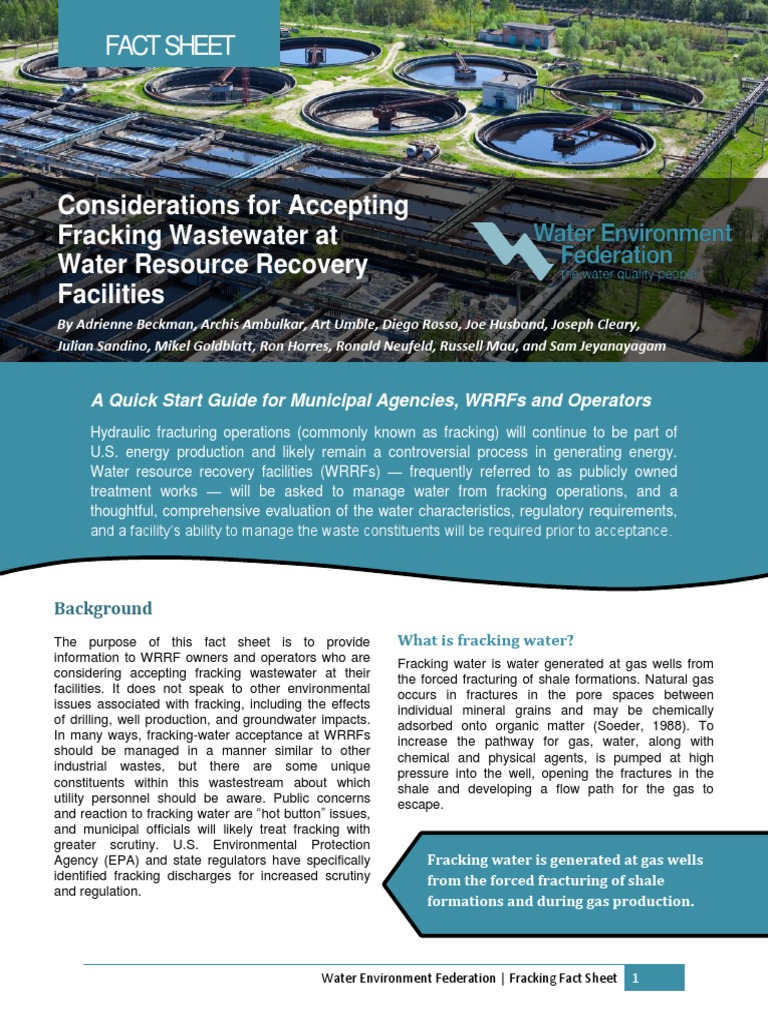 FACT SHEET

Considerations for Accepting Fracking Wastewater at Water Resource Recovery Facilities

Water Environment Federation
the water quality people

By Adrienne Beckman, Archis Ambulkar, Art Umble, Diego Rosso, Joe Husband, Joseph Cleary, Julian Sandino, Mikel Goldblatt, Ron Horres, Ronald Neufeld, Russell Mau, and Sam Jeyanayagam

A Quick Start Guide for Municipal Agencies, WRRFs and Operators

Hydraulic fracturing operations (commonly known as fracking) will continue to be part of U.S. energy production and likely remain a controversial process in generating energy. Water resource recovery facilities (WRRFs) — frequently referred to as publicly owned treatment works — will be asked to manage water from fracking operations, and a thoughtful, comprehensive evaluation of the water characteristics, regulatory requirements, and a facility's ability to manage the waste constituents will be required prior to acceptance.

Background

The purpose of this fact sheet is to provide information to WRRF owners and operators who are considering accepting fracking wastewater at their facilities. It does not speak to other environmental issues associated with fracking, including the effects of drilling, well production, and groundwater impacts. In many ways, fracking-water acceptance at WRRFs should be managed in a manner similar to other industrial wastes, but there are some unique constituents within this wastestream about which utility personnel should be aware. Public concerns and reaction to fracking water are "hot button" issues, and municipal officials will likely treat fracking with greater scrutiny. U.S. Environmental Protection Agency (EPA) and state regulators have specifically identified fracking discharges for increased scrutiny and regulation.

What is fracking water?

Fracking water is water generated at gas wells from the forced fracturing of shale formations. Natural gas occurs in fractures in the pore spaces between individual mineral grains and may be chemically adsorbed onto organic matter (Soeder, 1988). To increase the pathway for gas, water, along with chemical and physical agents, is pumped at high pressure into the well, opening the fractures in the shale and developing a flow path for the gas to escape.

Fracking water is generated at gas wells from the forced fracturing of shale formations and during gas production.

Water Environment Federation | Fracking Fact Sheet 1